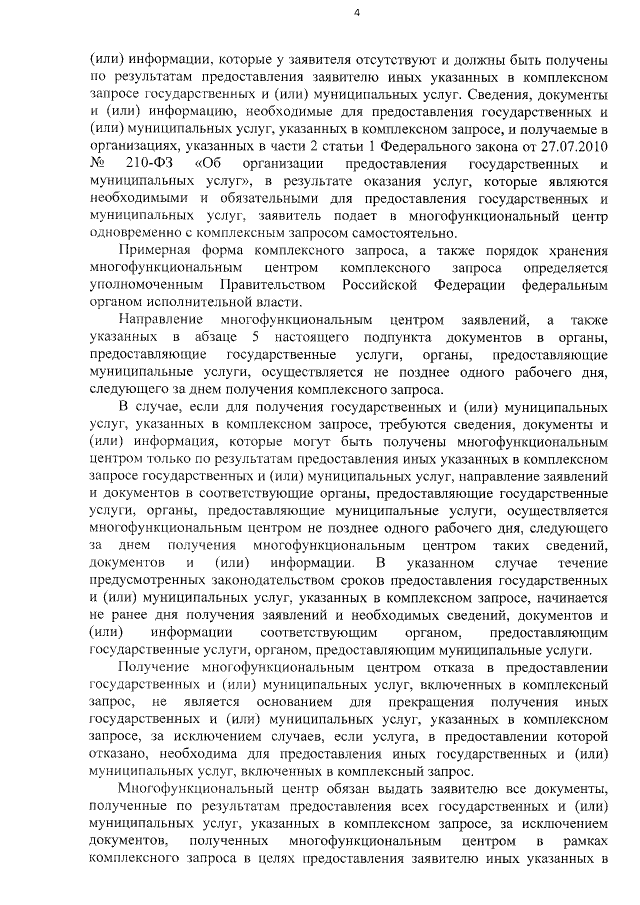 4

(или) информации, которые у заявителя отсутствуют и должны быть получены по результатам предоставления заявителю иных указанных в комплексном запросе государственных и (или) муниципальных услуг. Сведения, документы и (или) информацию, необходимые для предоставления государственных и (или) муниципальных услуг, указанных в комплексном запросе, и получаемые в организациях, указанных в части 2 статьи 1 Федерального закона от 27.07.2010 № 210-ФЗ «Об организации предоставления государственных и муниципальных услуг», в результате оказания услуг, которые являются необходимыми и обязательными для предоставления государственных и муниципальных услуг, заявитель подает в многофункциональный центр одновременно с комплексным запросом самостоятельно.

Примерная форма комплексного запроса, а также порядок хранения многофункциональным центром комплексного запроса определяется уполномоченным Правительством Российской Федерации федеральным органом исполнительной власти.

Направление многофункциональным центром заявлений, а также указанных в абзаце 5 настоящего подпункта документов в органы, предоставляющие государственные услуги, органы, предоставляющие муниципальные услуги, осуществляется не позднее одного рабочего дня, следующего за днем получения комплексного запроса.

В случае, если для получения государственных и (или) муниципальных услуг, указанных в комплексном запросе, требуются сведения, документы и (или) информация, которые могут быть получены многофункциональным центром только по результатам предоставления иных указанных в комплексном запросе государственных и (или) муниципальных услуг, направление заявлений и документов в соответствующие органы, предоставляющие государственные услуги, органы, предоставляющие муниципальные услуги, осуществляется многофункциональным центром не позднее одного рабочего дня, следующего за днем получения многофункциональным центром таких сведений, документов и (или) информации. В указанном случае течение предусмотренных законодательством сроков предоставления государственных и (или) муниципальных услуг, указанных в комплексном запросе, начинается не ранее дня получения заявлений и необходимых сведений, документов и (или) информации соответствующим органом, предоставляющим государственные услуги, органом, предоставляющим муниципальные услуги.

Получение многофункциональным центром отказа в предоставлении государственных и (или) муниципальных услуг, включенных в комплексный запрос, не является основанием для прекращения получения иных государственных и (или) муниципальных услуг, указанных в комплексном запросе, за исключением случаев, если услуга, в предоставлении которой отказано, необходима для предоставления иных государственных и (или) муниципальных услуг, включенных в комплексный запрос.

Многофункциональный центр обязан выдать заявителю все документы, полученные по результатам предоставления всех государственных и (или) муниципальных услуг, указанных в комплексном запросе, за исключением документов, полученных многофункциональным центром в рамках комплексного запроса в целях предоставления заявителю иных указанных в